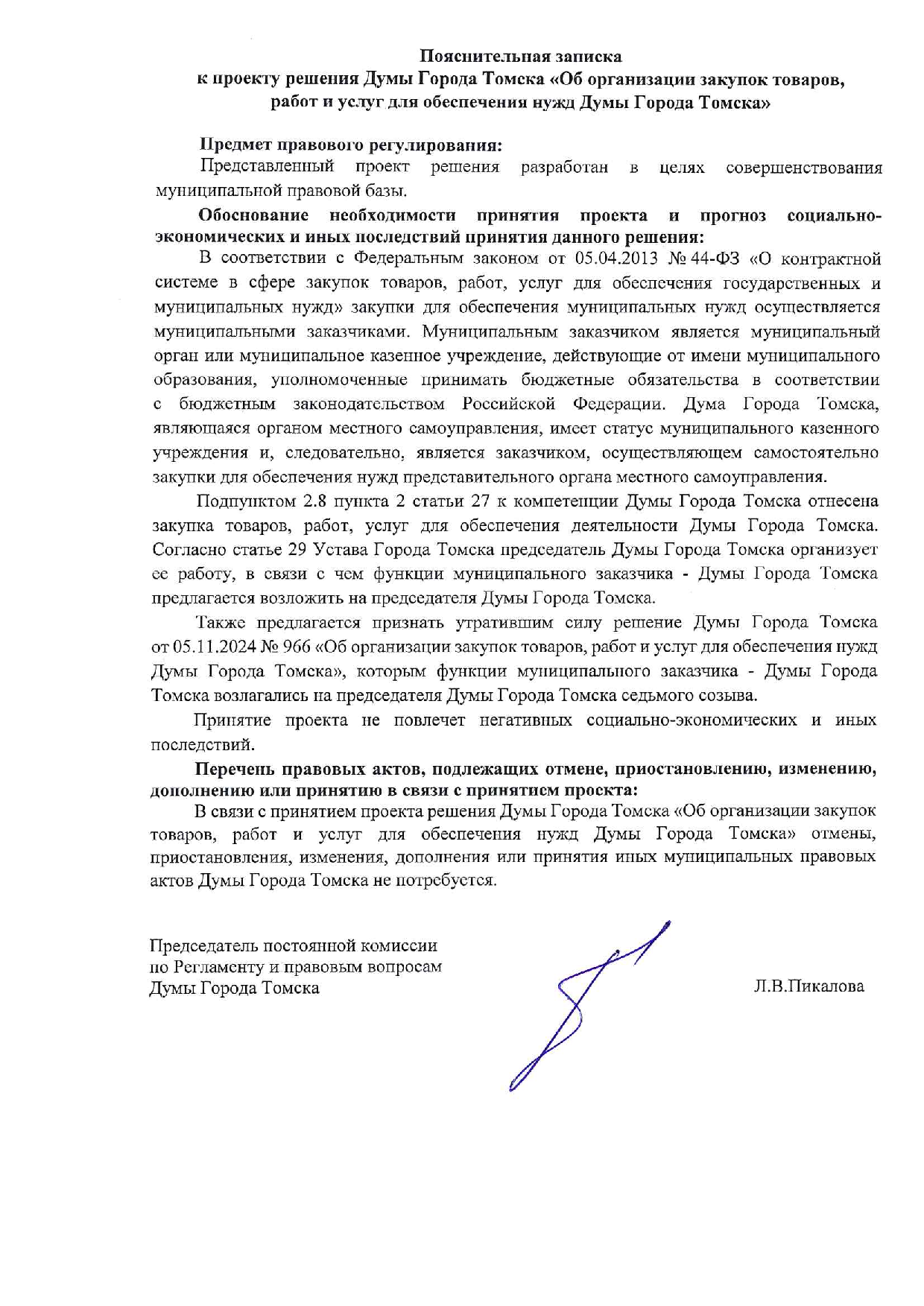 Пояснительная записка
к проекту решения Думы Города Томска «Об организации закупок товаров, работ и услуг для обеспечения нужд Думы Города Томска»

Предмет правового регулирования:
Представленный проект решения разработан в целях совершенствования муниципальной правовой базы.

Обоснование необходимости принятия проекта и прогноз социально-экономических и иных последствий принятия данного решения:
В соответствии с Федеральным законом от 05.04.2013 № 44-ФЗ «О контрактной системе в сфере закупок товаров, работ, услуг для обеспечения государственных и муниципальных нужд» закупки для обеспечения муниципальных нужд осуществляется муниципальными заказчиками. Муниципальным заказчиком является муниципальный орган или муниципальное казенное учреждение, действующие от имени муниципального образования, уполномоченные принимать бюджетные обязательства в соответствии с бюджетным законодательством Российской Федерации. Дума Города Томска, являющаяся органом местного самоуправления, имеет статус муниципального казенного учреждения и, следовательно, является заказчиком, осуществляющем самостоятельно закупки для обеспечения нужд представительного органа местного самоуправления.

Подпунктом 2.8 пункта 2 статьи 27 к компетенции Думы Города Томска отнесена закупка товаров, работ, услуг для обеспечения деятельности Думы Города Томска. Согласно статье 29 Устава Города Томска председатель Думы Города Томска организует ее работу, в связи с чем функции муниципального заказчика - Думы Города Томска предлагается возложить на председателя Думы Города Томска.

Также предлагается признать утратившим силу решение Думы Города Томска от 05.11.2024 № 966 «Об организации закупок товаров, работ и услуг для обеспечения нужд Думы Города Томска», которым функции муниципального заказчика - Думы Города Томска возлагались на председателя Думы Города Томска седьмого созыва.

Принятие проекта не повлечет негативных социально-экономических и иных последствий.

Перечень правовых актов, подлежащих отмене, приостановлению, изменению, дополнению или принятию в связи с принятием проекта:
В связи с принятием проекта решения Думы Города Томска «Об организации закупок товаров, работ и услуг для обеспечения нужд Думы Города Томска» отмены, приостановления, изменения, дополнения или принятия иных муниципальных правовых актов Думы Города Томска не потребуется.

Председатель постоянной комиссии
по Регламенту и правовым вопросам
Думы Города Томска
Л.В.Пикалова